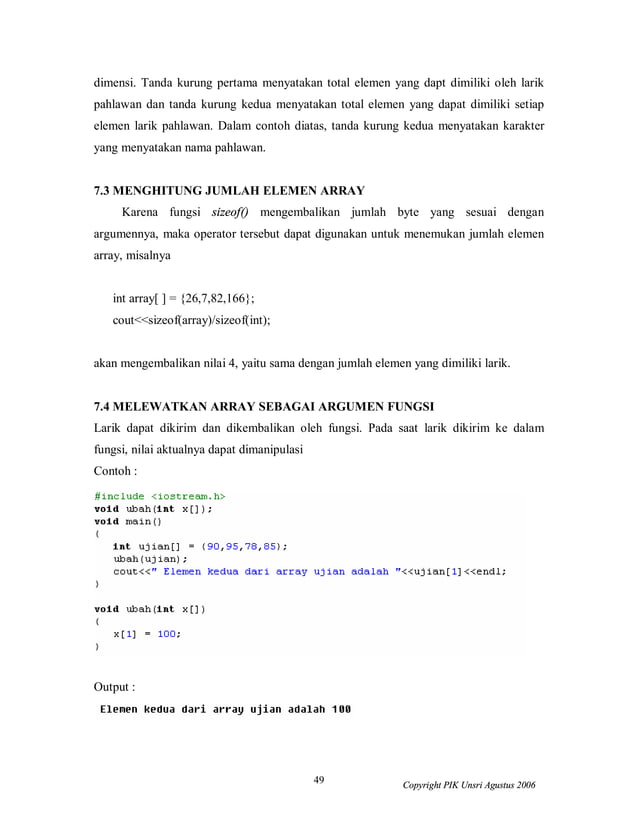 dimensi. Tanda kurung pertama menyatakan total elemen yang dapt dimiliki oleh larik pahlawan dan tanda kurung kedua menyatakan total elemen yang dapat dimiliki setiap elemen larik pahlawan. Dalam contoh diatas, tanda kurung kedua menyatakan karakter yang menyatakan nama pahlawan.

7.3 MENGHITUNG JUMLAH ELEMEN ARRAY

Karena fungsi sizeof() mengembalikan jumlah byte yang sesuai dengan argumennya, maka operator tersebut dapat digunakan untuk menemukan jumlah elemen array, misalnya

int array[ ] = {26,7,82,166};
cout<<sizeof(array)/sizeof(int);

akan mengembalikan nilai 4, yaitu sama dengan jumlah elemen yang dimiliki larik.

7.4 MELEWATKAN ARRAY SEBAGAI ARGUMEN FUNGSI

Larik dapat dikirim dan dikembalikan oleh fungsi. Pada saat larik dikirim ke dalam fungsi, nilai aktualnya dapat dimanipulasi

Contoh :

#include <iostream.h>
void ubah(int x[]);
void main()
{
   int ujian[] = {90,95,78,85};
   ubah(ujian);
   cout<<" Elemen kedua dari array ujian adalah "<<ujian[1]<<endl;
}

void ubah(int x[])
{
   x[1] = 100;
}

Output :

Elemen kedua dari array ujian adalah 100

49

Copyright PIK Unsri Agustus 2006